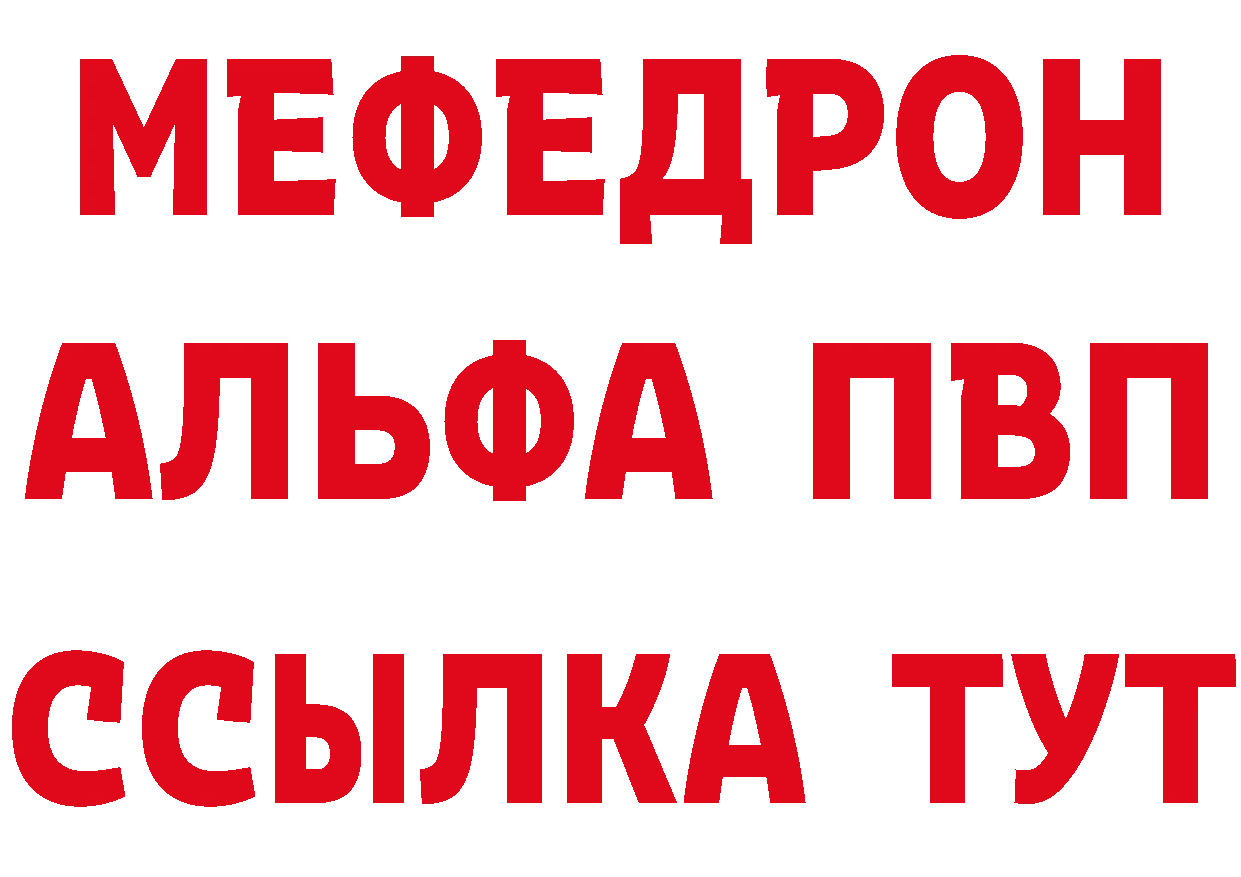 МЕФЕДРОН
АЛЬФА ПВП
ССЫЛКА ТУТ